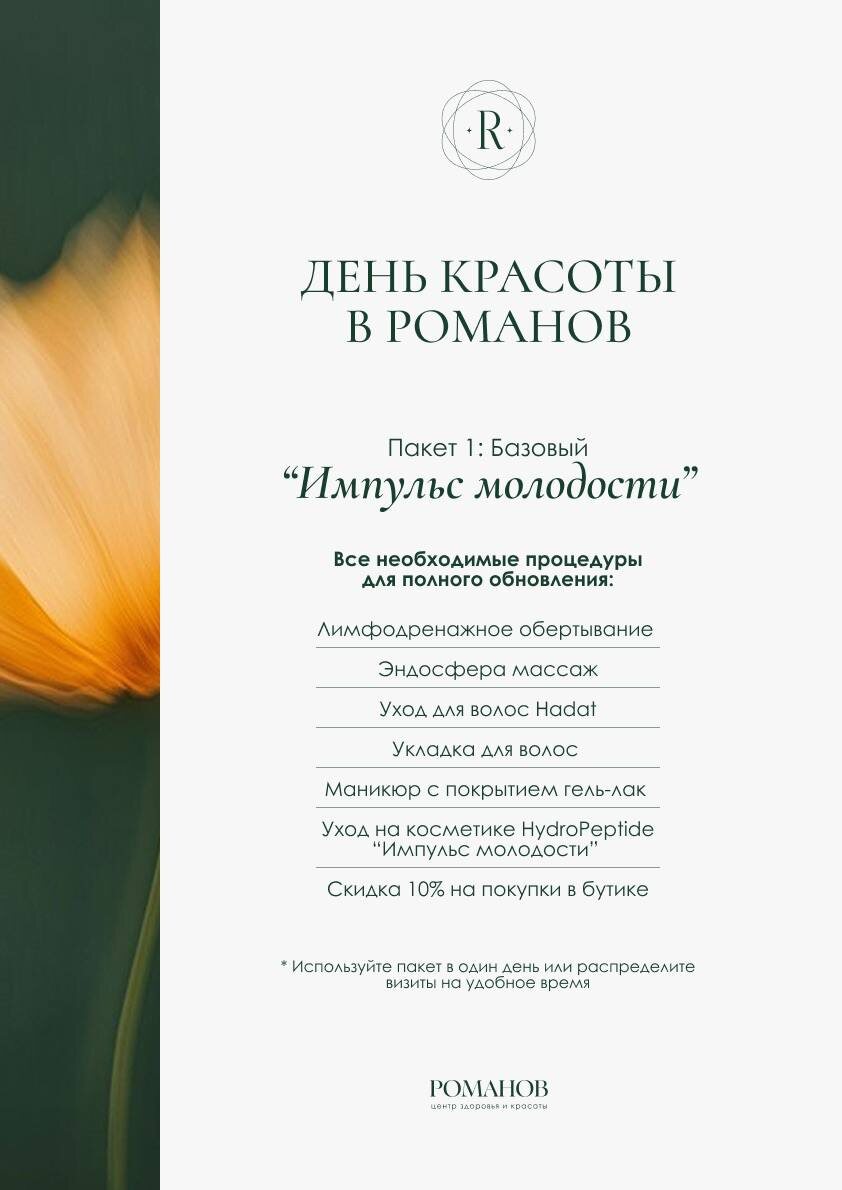 R

ДЕНЬ КРАСОТЫ
В РОМАНОВ

Пакет 1: Базовый
“Импульс молодости”

Все необходимые процедуры для полного обновления:

Лимфодренажное обертывание

Эндосфера массаж

Уход для волос Hadat

Укладка для волос

Маникюр с покрытием гель-лак

Уход на косметике HydroPeptide “Импульс молодости”

Скидка 10% на покупки в бутике

* Используйте пакет в один день или распределите визиты на удобное время

РОМАНОВ
центр здоровья и красоты